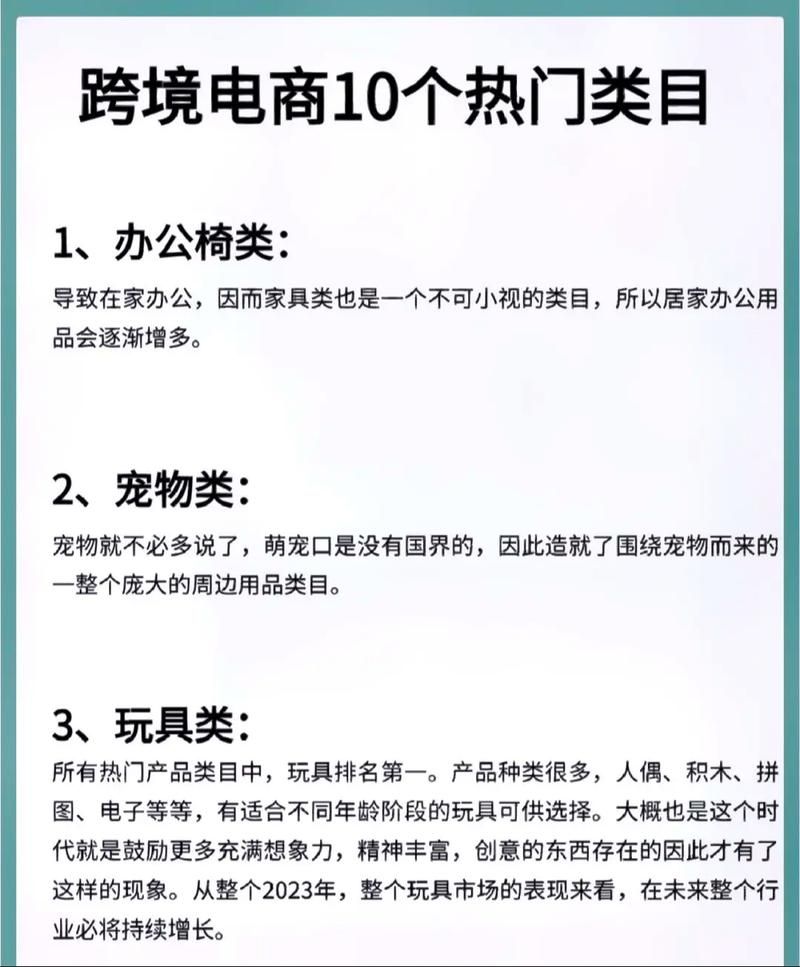 跨境电商10个热门类目

1、办公椅类：

导致在家办公，因而家具类也是一个不可小视的类目，所以居家办公用品会逐渐增多。

2、宠物类：

宠物就不必多说了，萌宠口是没有国界的，因此造就了围绕宠物而来的一整个庞大的周边用品类目。

3、玩具类：

所有热门产品类目中，玩具排名第一。产品种类很多，人偶、积木、拼图、电子等等，有适合不同年龄阶段的玩具可供选择。大概也是这个时代就是鼓励更多充满想象力，精神丰富，创意的东西存在的因此才有了这样的现象。从整个2023年，整个玩具市场的表现来看，在未来整个行业必将持续增长。